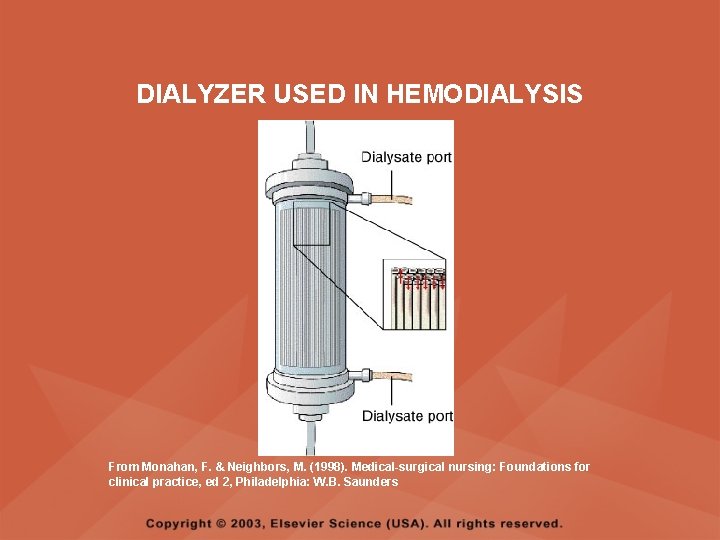 DIALYZER USED IN HEMODIALYSIS

Dialysate port

Dialysate port

From Monahan, F. & Neighbors, M. (1998). Medical-surgical nursing: Foundations for clinical practice, ed 2, Philadelphia: W.B. Saunders

Copyright © 2003, Elsevier Science (USA). All rights reserved.